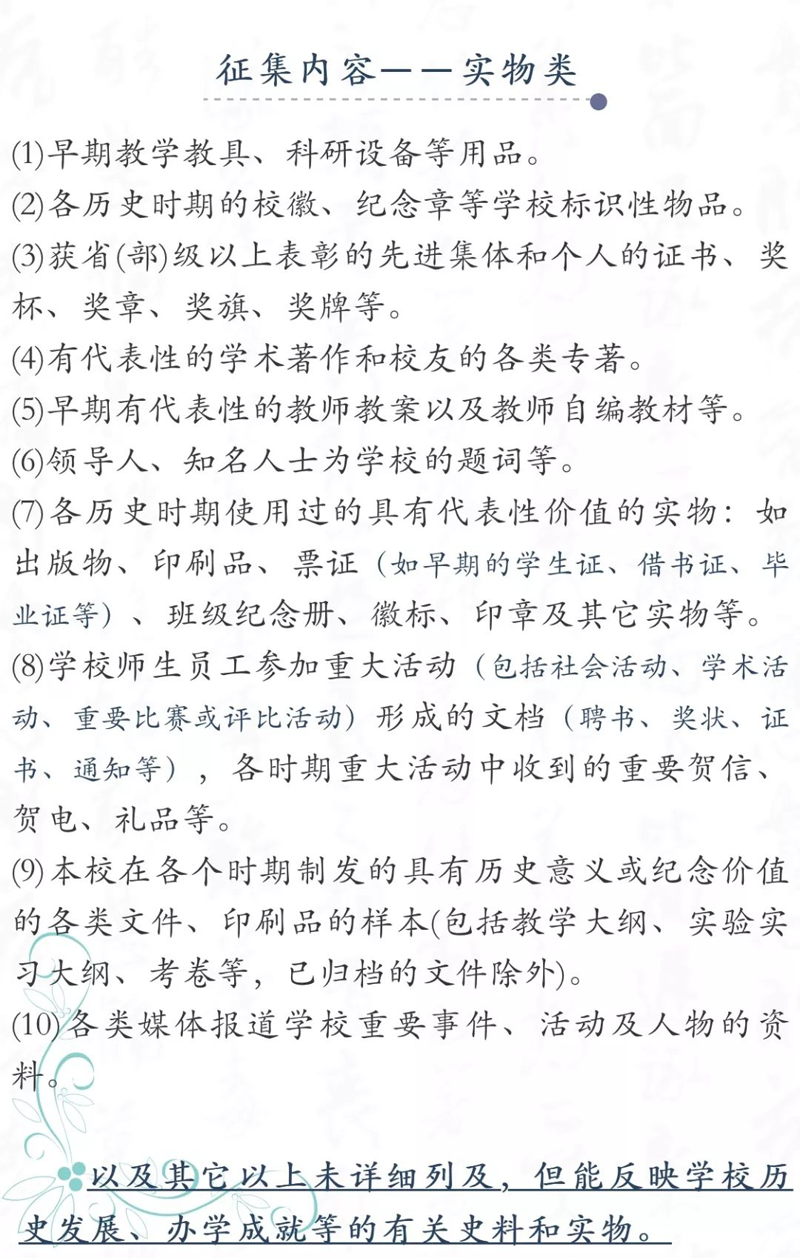 征集内容——实物类

(1)早期教学教具、科研设备等用品。

(2)各历史时期的校徽、纪念章等学校标识性物品。

(3)获省(部)级以上表彰的先进集体和个人的证书、奖杯、奖章、奖旗、奖牌等。

(4)有代表性的学术著作和校友的各类专著。

(5)早期有代表性的教师教案以及教师自编教材等。

(6)领导人、知名人士为学校的题词等。

(7)各历史时期使用过的具有代表性价值的实物：如出版物、印刷品、票证（如早期的学生证、借书证、毕业证等）、班级纪念册、徽标、印章及其它实物等。

(8)学校师生员工参加重大活动（包括社会活动、学术活动、重要比赛或评比活动）形成的文档（聘书、奖状、证书、通知等），各时期重大活动中收到的重要贺信、贺电、礼品等。

(9)本校在各个时期制发的具有历史意义或纪念价值的各类文件、印刷品的样本(包括教学大纲、实验实习大纲、考卷等，已归档的文件除外)。

(10)各类媒体报道学校重要事件、活动及人物的资料。

以及其它以上未详细列及，但能反映学校历史发展、办学成就等的有关史料和实物。